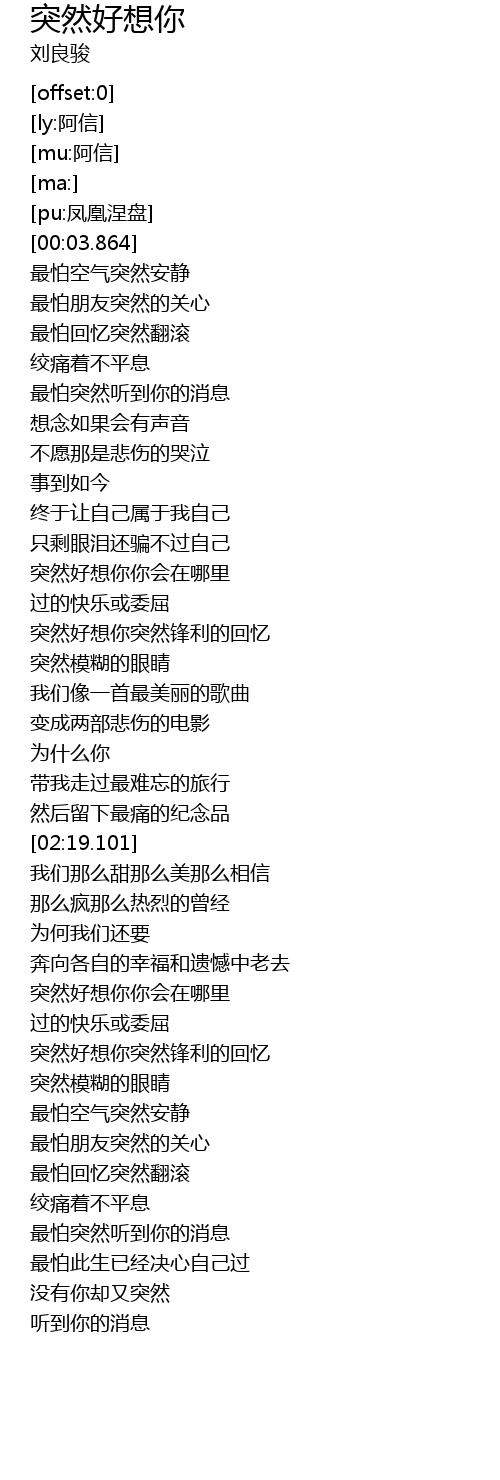 突然好想你
刘良骏

[offset:0]
[ly:阿信]
[mu:阿信]
[ma:]
[pu:凤凰涅盘]
[00:03.864]
最怕空气突然安静
最怕朋友突然的关心
最怕回忆突然翻滚
绞痛着不平息
最怕突然听到你的消息
想念如果会有声音
不愿那是悲伤的哭泣
事到如今
终于让自己属于我自己
只剩眼泪还骗不过自己
突然好想你你会在哪里
过的快乐或委屈
突然好想你突然锋利的回忆
突然模糊的眼睛
我们像一首最美丽的歌曲
变成两部悲伤的电影
为什么你
带我走过最难忘的旅行
然后留下最痛的纪念品
[02:19.101]
我们那么甜那么美那么相信
那么疯那么热烈的曾经
为何我们还要
奔向各自的幸福和遗憾中老去
突然好想你你会在哪里
过的快乐或委屈
突然好想你突然锋利的回忆
突然模糊的眼睛
最怕空气突然安静
最怕朋友突然的关心
最怕回忆突然翻滚
绞痛着不平息
最怕突然听到你的消息
最怕此生已经决心自己过
没有你却又突然
听到你的消息